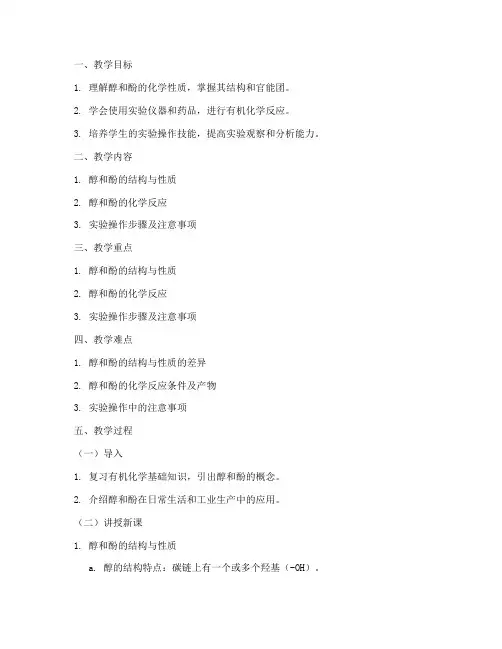 一、教学目标

1. 理解醇和酚的化学性质，掌握其结构和官能团。

2. 学会使用实验仪器和药品，进行有机化学反应。

3. 培养学生的实验操作技能，提高实验观察和分析能力。

二、教学内容

1. 醇和酚的结构与性质

2. 醇和酚的化学反应

3. 实验操作步骤及注意事项

三、教学重点

1. 醇和酚的结构与性质

2. 醇和酚的化学反应

3. 实验操作步骤及注意事项

四、教学难点

1. 醇和酚的结构与性质的差异

2. 醇和酚的化学反应条件及产物

3. 实验操作中的注意事项

五、教学过程

（一）导入

1. 复习有机化学基础知识，引出醇和酚的概念。

2. 介绍醇和酚在日常生活和工业生产中的应用。

（二）讲授新课

1. 醇和酚的结构与性质

a. 醇的结构特点：碳链上有一个或多个羟基（-OH）。